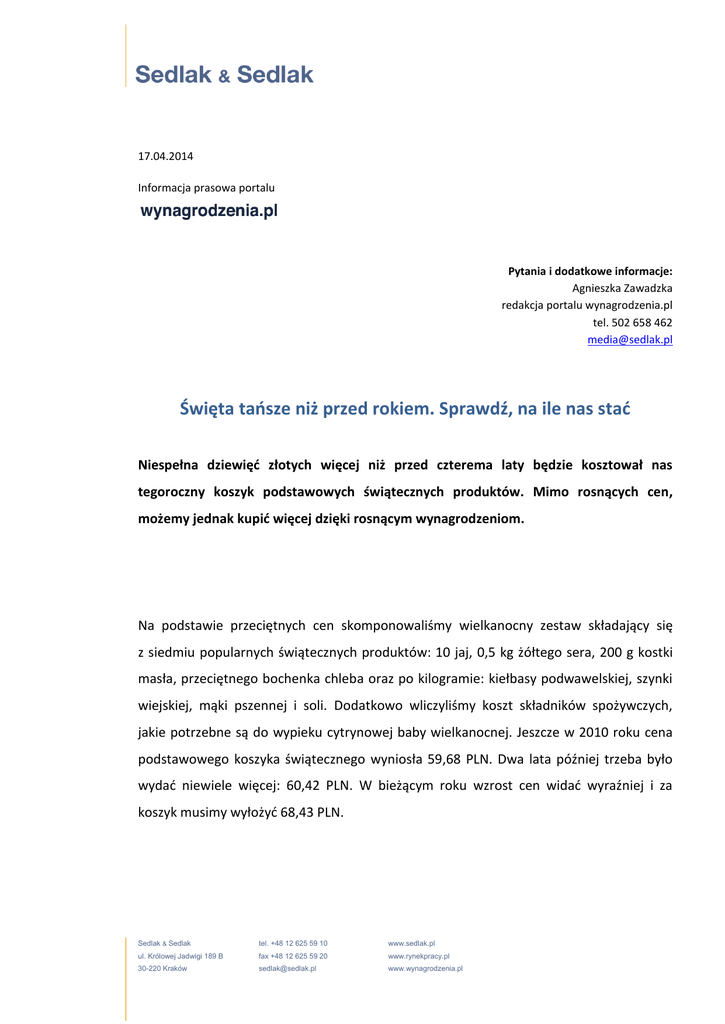 Sedlak & Sedlak

17.04.2014

Informacja prasowa portalu

wynagrodzenia.pl

Pytania i dodatkowe informacje:
Agnieszka Zawadzka
redakcja portalu wynagrodzenia.pl
tel. 502 658 462
media@sedlak.pl

Święta tańsze niż przed rokiem. Sprawdź, na ile nas stać

Niespełna dziewięć złotych więcej niż przed czterema laty będzie kosztował nas tegoroczny koszyk podstawowych świątecznych produktów. Mimo rosnących cen, możemy jednak kupić więcej dzięki rosnącym wynagrodzeniom.

Na podstawie przeciętnych cen skomponowaliśmy wielkanocny zestaw składający się z siedmiu popularnych świątecznych produktów: 10 jaj, 0,5 kg żółtego sera, 200 g kostki masła, przeciętnego bochenka chleba oraz po kilogramie: kiełbasy podwawelskiej, szynki wiejskiej, mąki pszennej i soli. Dodatkowo wliczyliśmy koszt składników spożywczych, jakie potrzebne są do wypieku cytrynowej baby wielkanocnej. Jeszcze w 2010 roku cena podstawowego koszyka świątecznego wyniosła 59,68 PLN. Dwa lata później trzeba było wydać niewiele więcej: 60,42 PLN. W bieżącym roku wzrost cen widać wyraźniej i za koszyk musimy wyłożyć 68,43 PLN.

Sedlak & Sedlak
ul. Królowej Jadwigi 189 B
30-220 Kraków

tel. +48 12 625 59 10
fax +48 12 625 59 20
sedlak@sedlak.pl

www.sedlak.pl
www.rynekpracy.pl
www.wynagrodzenia.pl